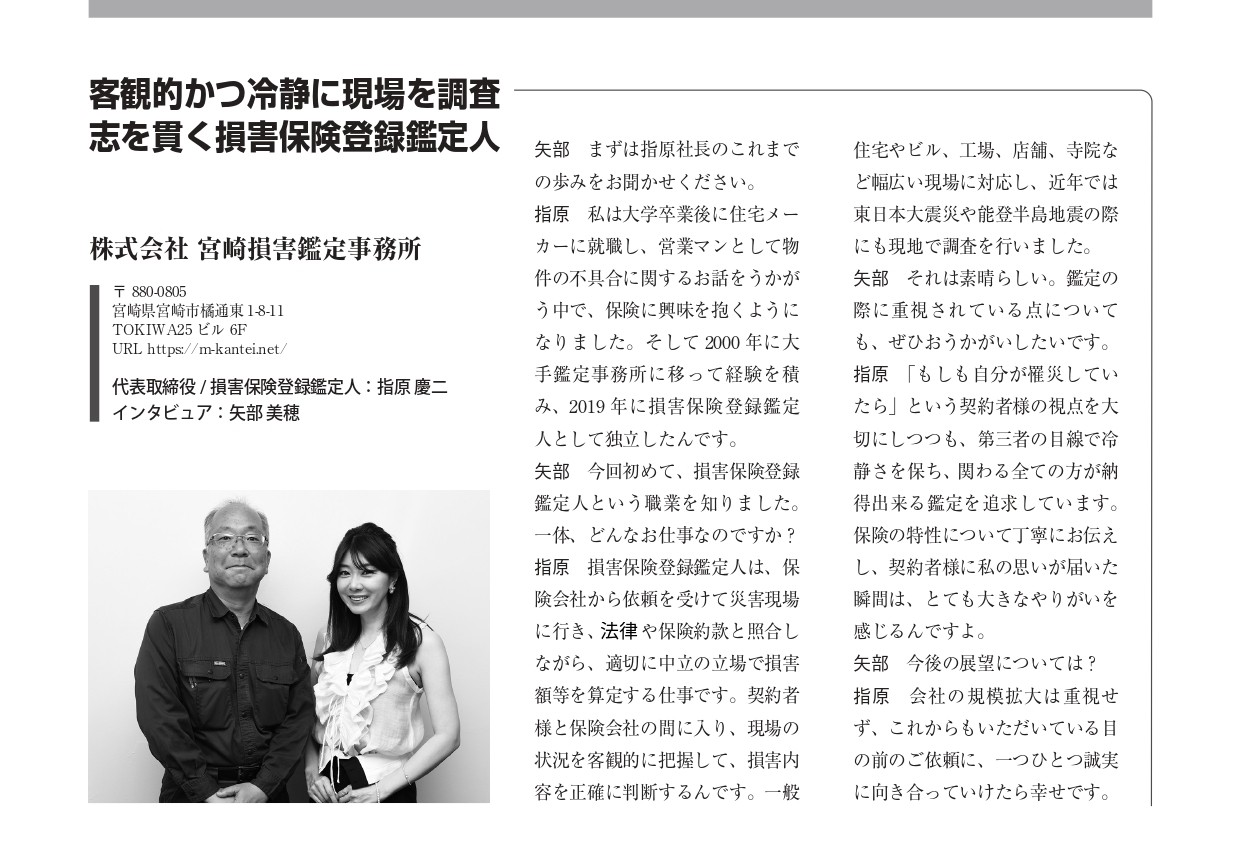 客観的かつ冷静に現場を調査
志を貫く損害保険登録鑑定人

株式会社 宮崎損害鑑定事務所

〒 880-0805
宮崎県宮崎市橘通東 1-8-11
TOKIWA25 ビル 6F
URL https://m-kantei.net/

代表取締役 / 損害保険登録鑑定人：指原 慶二
インタビュア：矢部 美穂

矢部　まずは指原社長のこれまでの歩みをお聞かせください。
指原　私は大学卒業後に住宅メーカーに就職し、営業マンとして物件の不具合に関するお話をうかがう中で、保険に興味を抱くようになりました。そして 2000 年に大手鑑定事務所に移って経験を積み、2019 年に損害保険登録鑑定人として独立したんです。
矢部　今回初めて、損害保険登録鑑定人という職業を知りました。一体、どんなお仕事なのですか？
指原　損害保険登録鑑定人は、保険会社から依頼を受けて災害現場に行き、法律や保険約款と照合しながら、適切に中立の立場で損害額等を算定する仕事です。契約者様と保険会社の間に入り、現場の状況を客観的に把握して、損害内容を正確に判断するんです。一般住宅やビル、工場、店舗、寺院など幅広い現場に対応し、近年では東日本大震災や能登半島地震の際にも現地で調査を行いました。
矢部　それは素晴らしい。鑑定の際に重視されている点についても、ぜひおうかがいしたいです。
指原 「もしも自分が罹災していたら」という契約者様の視点を大切にしつつも、第三者の目線で冷静さを保ち、関わる全ての方が納得出来る鑑定を追求しています。保険の特性について丁寧にお伝えし、契約者様に私の思いが届いた瞬間は、とても大きなやりがいを感じるんですよ。
矢部　今後の展望については？
指原　会社の規模拡大は重視せず、これからもいただいている目の前のご依頼に、一つひとつ誠実に向き合っていけたら幸せです。